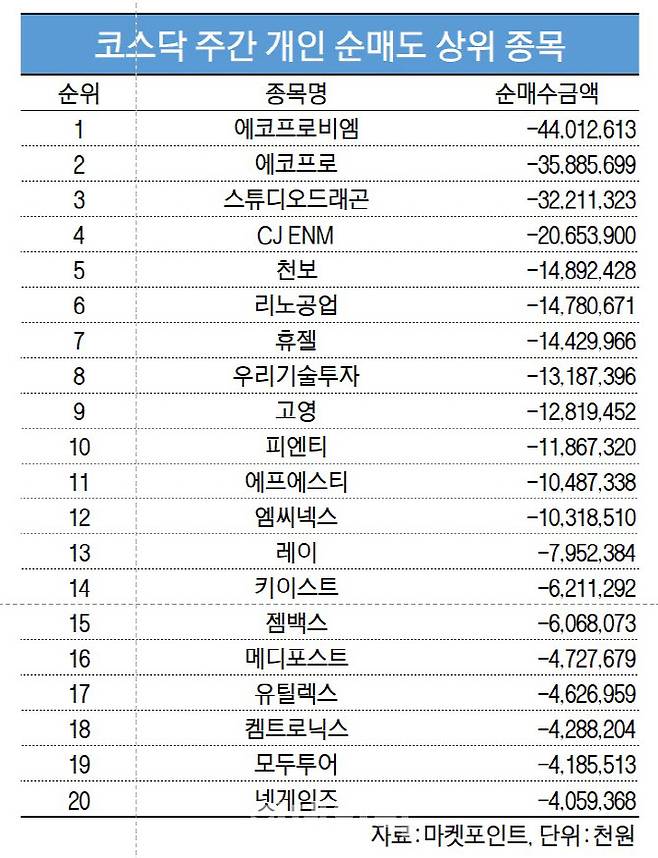 코스닥 주간 개인 순매도 상위 종목

| 순위 | 종목명 | 순매수금액 |
|---|---|---|
| 1 | 에코프로비엠 | -44,012,613 |
| 2 | 에코프로 | -35,885,699 |
| 3 | 스튜디오드래곤 | -32,211,323 |
| 4 | CJ ENM | -20,653,900 |
| 5 | 천보 | -14,892,428 |
| 6 | 리노공업 | -14,780,671 |
| 7 | 휴젤 | -14,429,966 |
| 8 | 우리기술투자 | -13,187,396 |
| 9 | 고영 | -12,819,452 |
| 10 | 피엔티 | -11,867,320 |
| 11 | 에프에스티 | -10,487,338 |
| 12 | 엠씨넥스 | -10,318,510 |
| 13 | 레이 | -7,952,384 |
| 14 | 키이스트 | -6,211,292 |
| 15 | 젬백스 | -6,068,073 |
| 16 | 메디포스트 | -4,727,679 |
| 17 | 유틸렉스 | -4,626,959 |
| 18 | 켐트로닉스 | -4,288,204 |
| 19 | 모두투어 | -4,185,513 |
| 20 | 넷게임즈 | -4,059,368 |

자료 : 마켓포인트, 단위 : 천원